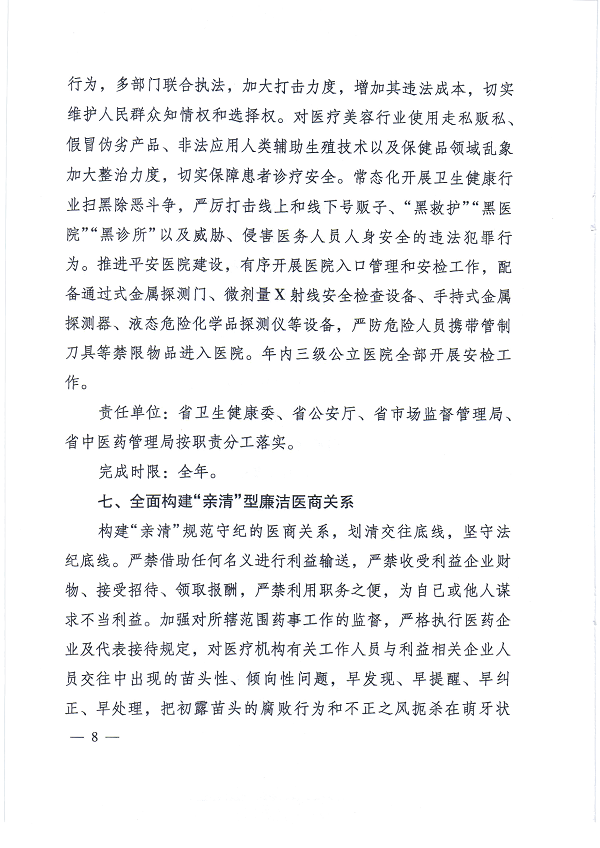 行为，多部门联合执法，加大打击力度，增加其违法成本，切实维护人民群众知情权和选择权。对医疗美容行业使用走私贩私、假冒伪劣产品、非法应用人类辅助生殖技术以及保健品领域乱象加大整治力度，切实保障患者诊疗安全。常态化开展卫生健康行业扫黑除恶斗争，严厉打击线上和线下号贩子、“黑救护”“黑医院”“黑诊所”以及威胁、侵害医务人员人身安全的违法犯罪行为。推进平安医院建设，有序开展医院入口管理和安检工作，配备通过式金属探测门、微剂量X射线安全检查设备、手持式金属探测器、液态危险化学品探测仪等设备，严防危险人员携带管制刀具等禁限物品进入医院。年内三级公立医院全部开展安检工作。

责任单位：省卫生健康委、省公安厅、省市场监督管理局、省中医药管理局按职责分工落实。

完成时限：全年。

七、全面构建“亲清”型廉洁医商关系

构建“亲清”规范守纪的医商关系，划清交往底线，坚守法纪底线。严禁借助任何名义进行利益输送，严禁收受利益企业财物、接受招待、领取报酬，严禁利用职务之便，为自己或他人谋求不当利益。加强对所辖范围药事工作的监督，严格执行医药企业及代表接待规定，对医疗机构有关工作人员与利益相关企业人员交往中出现的苗头性、倾向性问题，早发现、早提醒、早纠正、早处理，把初露苗头的腐败行为和不正之风扼杀在萌芽状

— 8 —